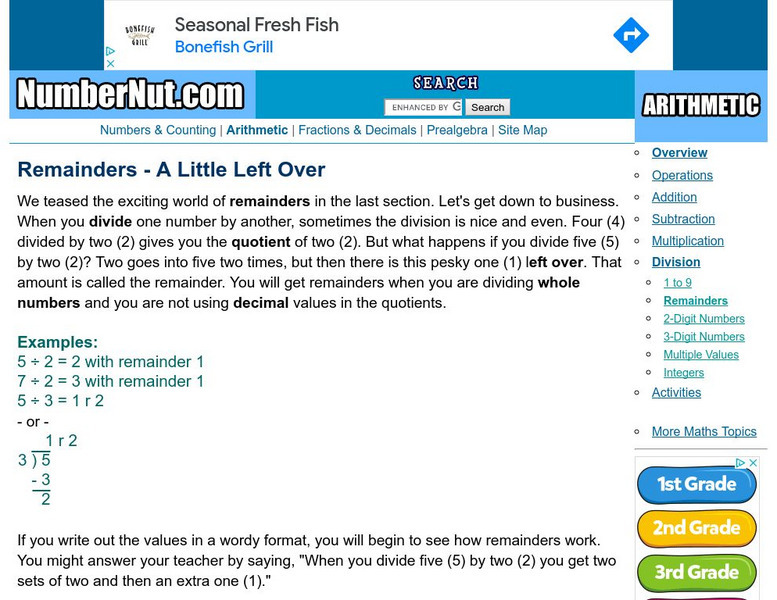 BONEFISH GRILL

Seasonal Fresh Fish

Bonefish Grill

NumberNut.com

SEARCH

ENHANCED BY G

Search

ARITHMETIC

Numbers & Counting | Arithmetic | Fractions & Decimals | Prealgebra | Site Map

Remainders - A Little Left Over

We teased the exciting world of remainders in the last section. Let's get down to business. When you divide one number by another, sometimes the division is nice and even. Four (4) divided by two (2) gives you the quotient of two (2). But what happens if you divide five (5) by two (2)? Two goes into five two times, but then there is this pesky one (1) left over. That amount is called the remainder. You will get remainders when you are dividing whole numbers and you are not using decimal values in the quotients.

Examples:
5 ÷ 2 = 2 with remainder 1
7 ÷ 2 = 3 with remainder 1
5 ÷ 3 = 1 r 2
- or -
1 r 2
3 ) 5
- 3
2

If you write out the values in a wordy format, you will begin to see how remainders work. You might answer your teacher by saying, "When you divide five (5) by two (2) you get two sets of two and then an extra one (1)."

Overview
Operations
Addition
Subtraction
Multiplication
Division
1 to 9
Remainders
2-Digit Numbers
3-Digit Numbers
Multiple Values
Integers
Activities

More Maths Topics

1st Grade
2nd Grade
3rd Grade